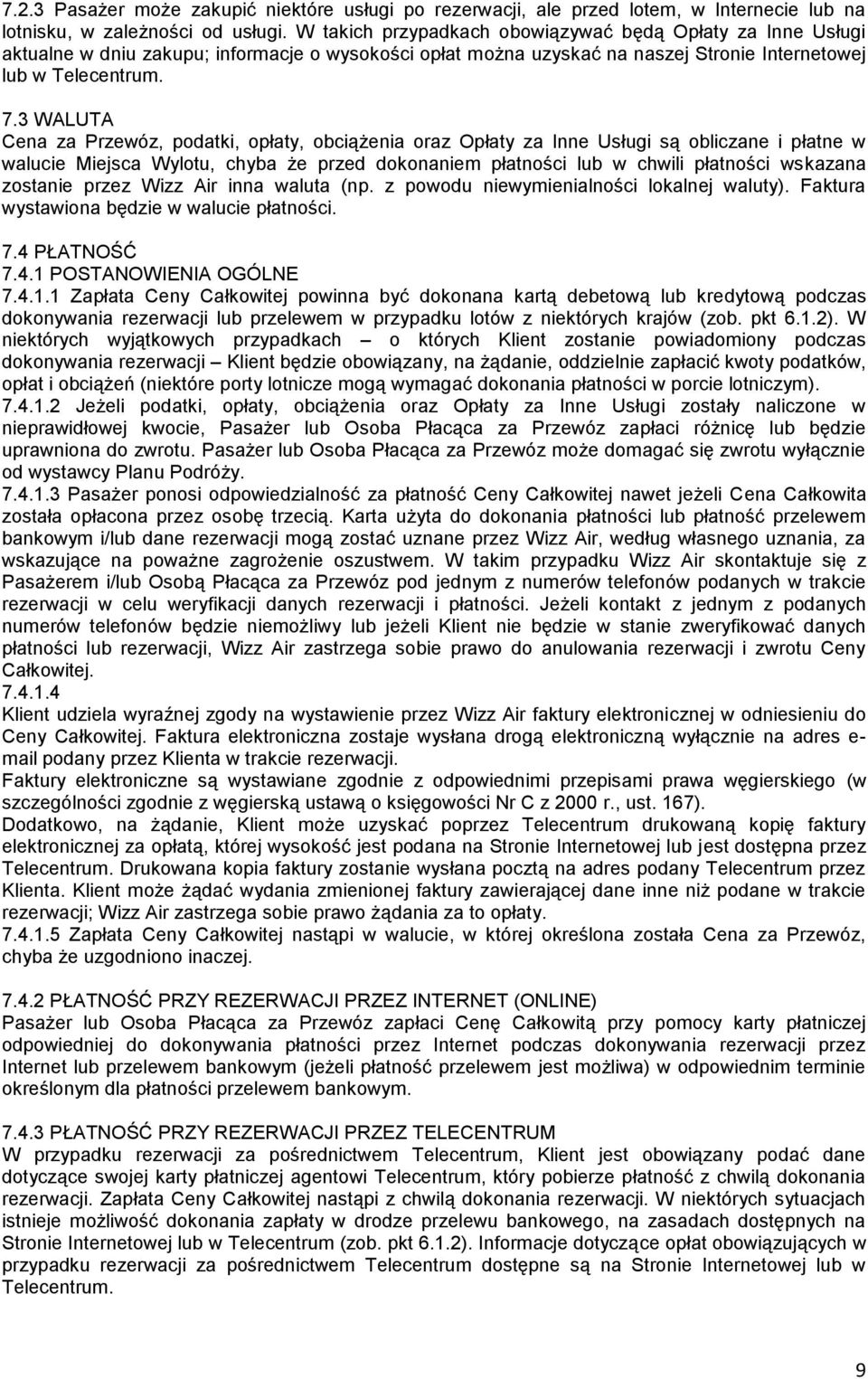 7.2.3 Pasażer może zakupić niektóre usługi po rezerwacji, ale przed lotem, w Internecie lub na lotnisku, w zależności od usługi. W takich przypadkach obowiązywać będą Opłaty za Inne Usługi aktualne w dniu zakupu; informacje o wysokości opłat można uzyskać na naszej Stronie Internetowej lub w Telecentrum.

7.3 WALUTA
Cena za Przewóz, podatki, opłaty, obciążenia oraz Opłaty za Inne Usługi są obliczane i płatne w walucie Miejsca Wylotu, chyba że przed dokonaniem płatności lub w chwili płatności wskazana zostanie przez Wizz Air inna waluta (np. z powodu niewymienialności lokalnej waluty). Faktura wystawiona będzie w walucie płatności.

7.4 PŁATNOŚĆ
7.4.1 POSTANOWIENIA OGÓLNE
7.4.1.1 Zapłata Ceny Całkowitej powinna być dokonana kartą debetową lub kredytową podczas dokonywania rezerwacji lub przelewem w przypadku lotów z niektórych krajów (zob. pkt 6.1.2). W niektórych wyjątkowych przypadkach – o których Klient zostanie powiadomiony podczas dokonywania rezerwacji – Klient będzie obowiązany, na żądanie, oddzielnie zapłacić kwoty podatków, opłat i obciążeń (niektóre porty lotnicze mogą wymagać dokonania płatności w porcie lotniczym).
7.4.1.2 Jeżeli podatki, opłaty, obciążenia oraz Opłaty za Inne Usługi zostały naliczone w nieprawidłowej kwocie, Pasażer lub Osoba Płacąca za Przewóz zapłaci różnicę lub będzie uprawniona do zwrotu. Pasażer lub Osoba Płacąca za Przewóz może domagać się zwrotu wyłącznie od wystawcy Planu Podróży.
7.4.1.3 Pasażer ponosi odpowiedzialność za płatność Ceny Całkowitej nawet jeżeli Cena Całkowita została opłacona przez osobę trzecią. Karta użyta do dokonania płatności lub płatność przelewem bankowym i/lub dane rezerwacji mogą zostać uznane przez Wizz Air, według własnego uznania, za wskazujące na poważne zagrożenie oszustwem. W takim przypadku Wizz Air skontaktuje się z Pasażerem i/lub Osobą Płacąca za Przewóz pod jednym z numerów telefonów podanych w trakcie rezerwacji w celu weryfikacji danych rezerwacji i płatności. Jeżeli kontakt z jednym z podanych numerów telefonów będzie niemożliwy lub jeżeli Klient nie będzie w stanie zweryfikować danych płatności lub rezerwacji, Wizz Air zastrzega sobie prawo do anulowania rezerwacji i zwrotu Ceny Całkowitej.
7.4.1.4
Klient udziela wyraźnej zgody na wystawienie przez Wizz Air faktury elektronicznej w odniesieniu do Ceny Całkowitej. Faktura elektroniczna zostaje wysłana drogą elektroniczną wyłącznie na adres e-mail podany przez Klienta w trakcie rezerwacji.
Faktury elektroniczne są wystawiane zgodnie z odpowiednimi przepisami prawa węgierskiego (w szczególności zgodnie z węgierską ustawą o księgowości Nr C z 2000 r., ust. 167).
Dodatkowo, na żądanie, Klient może uzyskać poprzez Telecentrum drukowaną kopię faktury elektronicznej za opłatą, której wysokość jest podana na Stronie Internetowej lub jest dostępna przez Telecentrum. Drukowana kopia faktury zostanie wysłana pocztą na adres podany Telecentrum przez Klienta. Klient może żądać wydania zmienionej faktury zawierającej dane inne niż podane w trakcie rezerwacji; Wizz Air zastrzega sobie prawo żądania za to opłaty.
7.4.1.5 Zapłata Ceny Całkowitej nastąpi w walucie, w której określona została Cena za Przewóz, chyba że uzgodniono inaczej.

7.4.2 PŁATNOŚĆ PRZY REZERWACJI PRZEZ INTERNET (ONLINE)
Pasażer lub Osoba Płacąca za Przewóz zapłaci Cenę Całkowitą przy pomocy karty płatniczej odpowiedniej do dokonywania płatności przez Internet podczas dokonywania rezerwacji przez Internet lub przelewem bankowym (jeżeli płatność przelewem jest możliwa) w odpowiednim terminie określonym dla płatności przelewem bankowym.

7.4.3 PŁATNOŚĆ PRZY REZERWACJI PRZEZ TELECENTRUM
W przypadku rezerwacji za pośrednictwem Telecentrum, Klient jest obowiązany podać dane dotyczące swojej karty płatniczej agentowi Telecentrum, który pobierze płatność z chwilą dokonania rezerwacji. Zapłata Ceny Całkowitej nastąpi z chwilą dokonania rezerwacji. W niektórych sytuacjach istnieje możliwość dokonania zapłaty w drodze przelewu bankowego, na zasadach dostępnych na Stronie Internetowej lub w Telecentrum (zob. pkt 6.1.2). Informacje dotyczące opłat obowiązujących w przypadku rezerwacji za pośrednictwem Telecentrum dostępne są na Stronie Internetowej lub w Telecentrum.

9